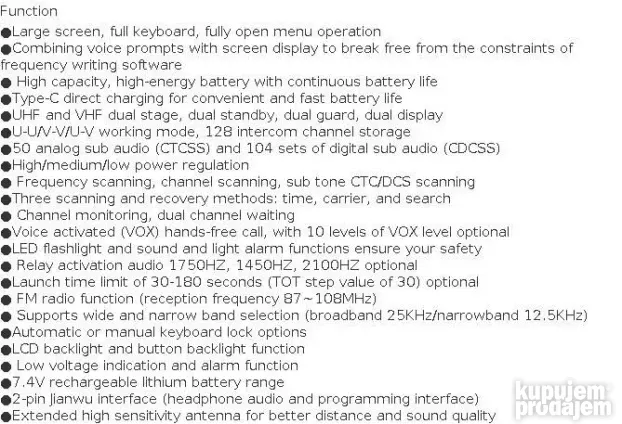 Function
●Large screen, full keyboard, fully open menu operation
●Combining voice prompts with screen display to break free from the constraints of frequency writing software
● High capacity, high-energy battery with continuous battery life
●Type-C direct charging for convenient and fast battery life
●UHF and VHF dual stage, dual standby, dual guard, dual display
●U-U/V-V/U-V working mode, 128 intercom channel storage
●50 analog sub audio (CTCSS) and 104 sets of digital sub audio (CDCSS)
●High/medium/low power regulation
● Frequency scanning, channel scanning, sub tone CTC/DCS scanning
●Three scanning and recovery methods: time, carrier, and search
● Channel monitoring, dual channel waiting
●Voice activated (VOX) hands-free call, with 10 levels of VOX level optional
●LED flashlight and sound and light alarm functions ensure your safety
● Relay activation audio 1750HZ, 1450HZ, 2100HZ optional
●Launch time limit of 30-180 seconds (TOT step value of 30) optional
● FM radio function (reception frequency 87~108MHz)
● Supports wide and narrow band selection (broadband 25KHz/narrowband 12.5KHz)
●Automatic or manual keyboard lock options
●LCD backlight and button backlight function
● Low voltage indication and alarm function
●7.4V rechargeable lithium battery range
●2-pin Jianwu interface (headphone audio and programming interface)
●Extended high sensitivity antenna for better distance and sound quality
kupujem prodajem